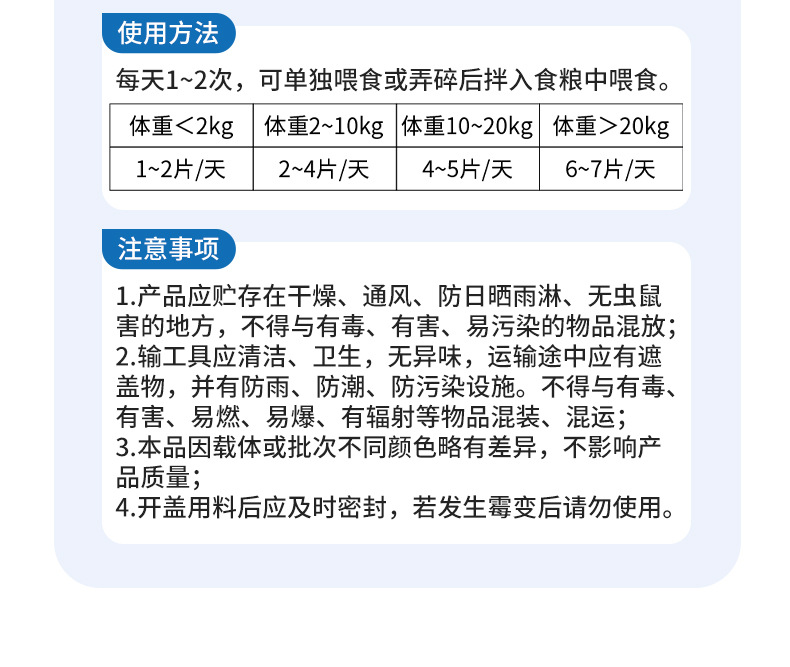 使用方法

每天1~2次，可单独喂食或弄碎后拌入食粮中喂食。

| 体重＜2kg | 体重2~10kg | 体重10~20kg | 体重＞20kg |
|---|---|---|---|
| 1~2片/天 | 2~4片/天 | 4~5片/天 | 6~7片/天 |

注意事项

1.产品应贮存在干燥、通风、防日晒雨淋、无虫鼠害的地方，不得与有毒、有害、易污染的物品混放；
2.输工具应清洁、卫生，无异味，运输途中应有遮盖物，并有防雨、防潮、防污染设施。不得与有毒、有害、易燃、易爆、有辐射等物品混装、混运；
3.本品因载体或批次不同颜色略有差异，不影响产品质量；
4.开盖用料后应及时密封，若发生霉变后请勿使用。